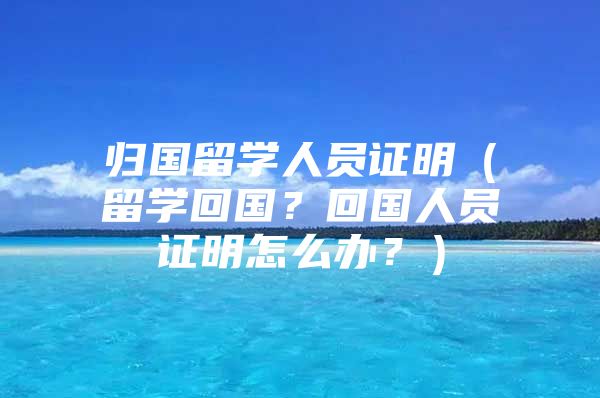 归国留学人员证明（留学回国？回国人员证明怎么办？）